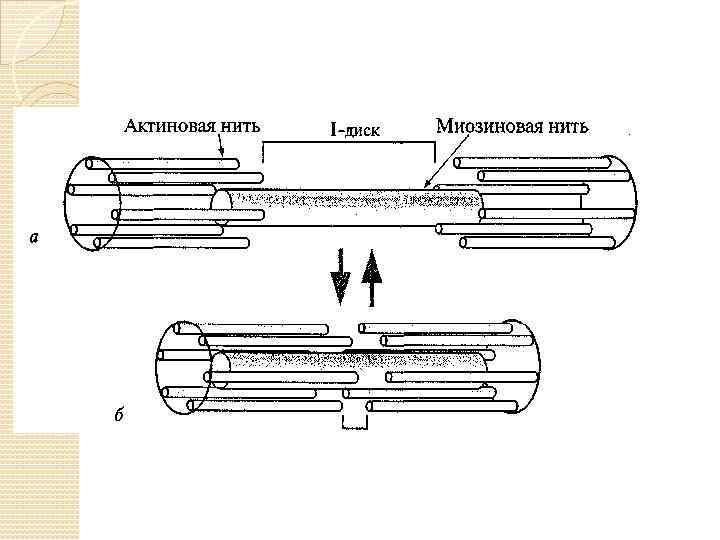 Актиновая нить
I-диск
Миозиновая нить
а
б